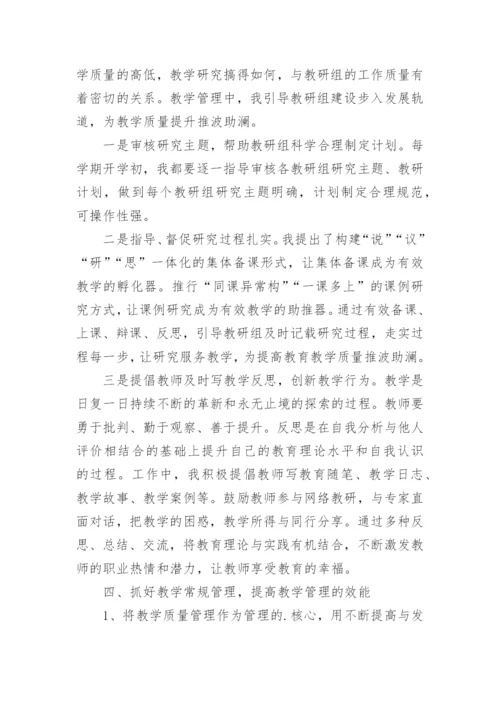 学质量的高低，教学研究搞得如何，与教研组的工作质量有着密切的关系。教学管理中，我引导教研组建设步入发展轨道，为教学质量提升推波助澜。

一是审核研究主题，帮助教研组科学合理制定计划。每学期开学初，我都要逐一指导审核各教研组研究主题、教研计划，做到每个教研组研究主题明确，计划制定合理规范，可操作性强。

二是指导、督促研究过程扎实。我提出了构建“说”“议”“研”“思”一体化的集体备课形式，让集体备课成为有效教学的孵化器。推行“同课异常构”“一课多上”的课例研究方式，让课例研究成为有效教学的助推器。通过有效备课、上课、辩课、反思，引导教研组及时记载研究过程，走实过程每一步，让研究服务教学，为提高教育教学质量推波助澜。

三是提倡教师及时写教学反思，创新教学行为。教学是日复一日持续不断的革新和永无止境的探索的过程。教师要勇于批判、勤于观察、善于提升。反思是在自我分析与他人评价相结合的基础上提升自己的教育理论水平和自我认识的过程。工作中，我积极提倡教师写教育随笔、教学日志、教学故事、教学案例等。鼓励教师参与网络教研，与专家直面对话，把教学的困惑，教学所得与同行分享。通过多种反思、总结、交流，将教育理论与实践有机结合，不断激发教师的职业热情和潜力，让教师享受教育的幸福。

四、抓好教学常规管理，提高教学管理的效能

1、将教学质量管理作为管理的.核心，用不断提高与发